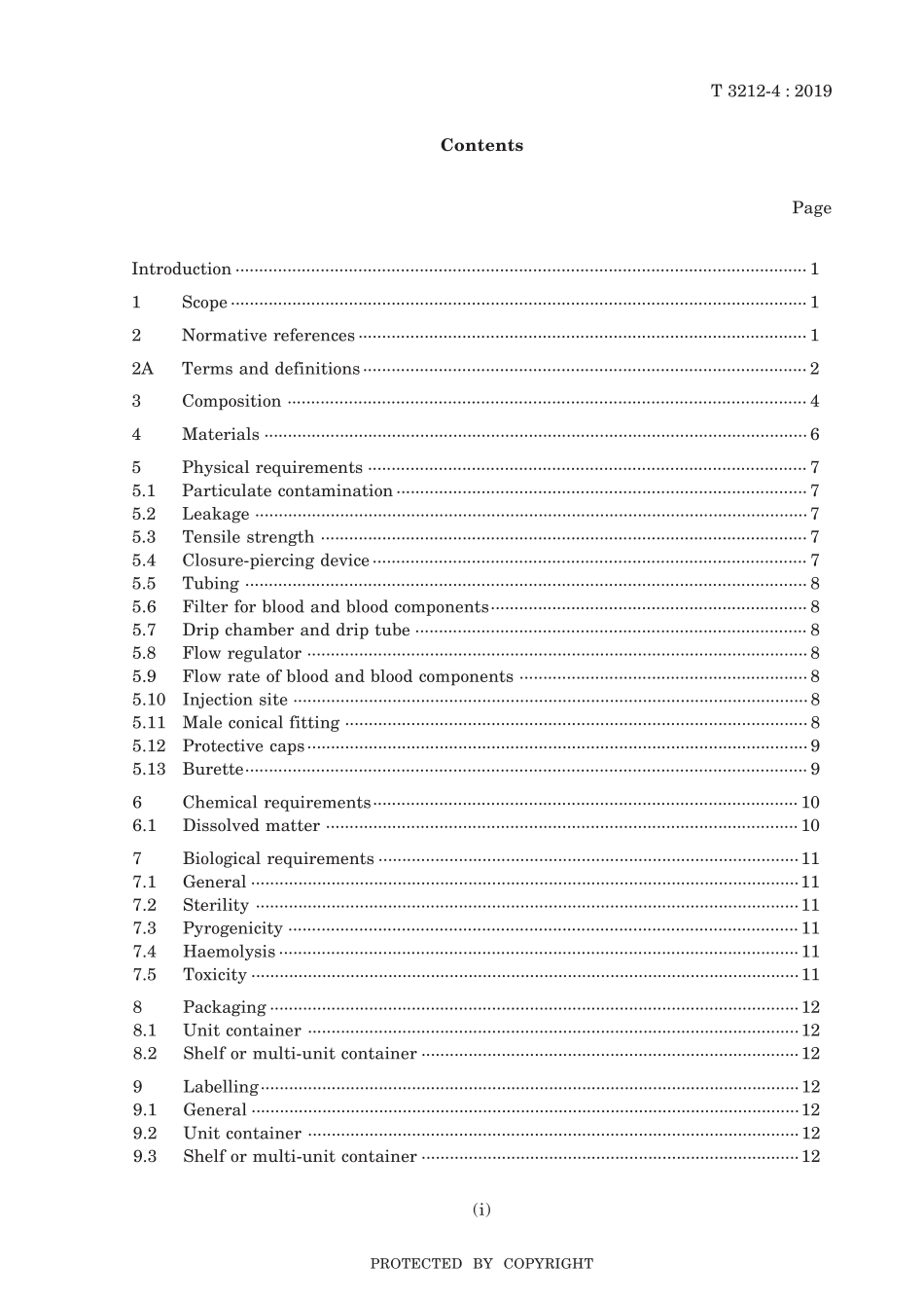 T 3212-4 : 2019

Contents

Page

Introduction ........ 1

1 Scope ........ 1

2 Normative references ........ 1

2A Terms and definitions ........ 2

3 Composition ........ 4

4 Materials ........ 6

5 Physical requirements ........ 7
5.1 Particulate contamination ........ 7
5.2 Leakage ........ 7
5.3 Tensile strength ........ 7
5.4 Closure-piercing device ........ 7
5.5 Tubing ........ 8
5.6 Filter for blood and blood components ........ 8
5.7 Drip chamber and drip tube ........ 8
5.8 Flow regulator ........ 8
5.9 Flow rate of blood and blood components ........ 8
5.10 Injection site ........ 8
5.11 Male conical fitting ........ 8
5.12 Protective caps ........ 9
5.13 Burette ........ 9

6 Chemical requirements ........ 10
6.1 Dissolved matter ........ 10

7 Biological requirements ........ 11
7.1 General ........ 11
7.2 Sterility ........ 11
7.3 Pyrogenicity ........ 11
7.4 Haemolysis ........ 11
7.5 Toxicity ........ 11

8 Packaging ........ 12
8.1 Unit container ........ 12
8.2 Shelf or multi-unit container ........ 12

9 Labelling ........ 12
9.1 General ........ 12
9.2 Unit container ........ 12
9.3 Shelf or multi-unit container ........ 12

(i)

PROTECTED BY COPYRIGHT